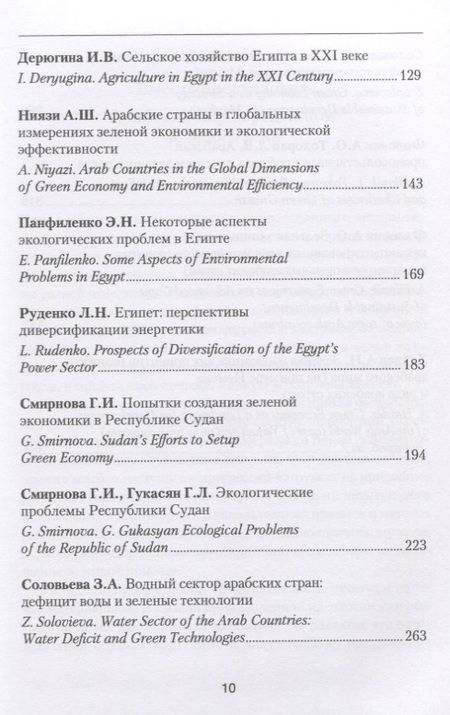 Дерюгина И.В. Сельское хозяйство Египта в XXI веке
I. Deryugina. Agriculture in Egypt in the XXI Century 129

Ниязи А.Ш. Арабские страны в глобальных измерениях зеленой экономики и экологической эффективности
A. Niyazi. Arab Countries in the Global Dimensions of Green Economy and Environmental Efficiency 143

Панфиленко Э.Н. Некоторые аспекты экологических проблем в Египте
E. Panfilenko. Some Aspects of Environmental Problems in Egypt 169

Руденко Л.Н. Египет: перспективы диверсификации энергетики
L. Rudenko. Prospects of Diversification of the Egypt's Power Sector 183

Смирнова Г.И. Попытки создания зеленой экономики в Республике Судан
G. Smirnova. Sudan's Efforts to Setup Green Economy 194

Смирнова Г.И., Гукасян Г.Л. Экологические проблемы Республики Судан
G. Smirnova. G. Gukasyan Ecological Problems of the Republic of Sudan 223

Соловьева З.А. Водный сектор арабских стран: дефицит воды и зеленые технологии
Z. Solovieva. Water Sector of the Arab Countries: Water Deficit and Green Technologies 263

10